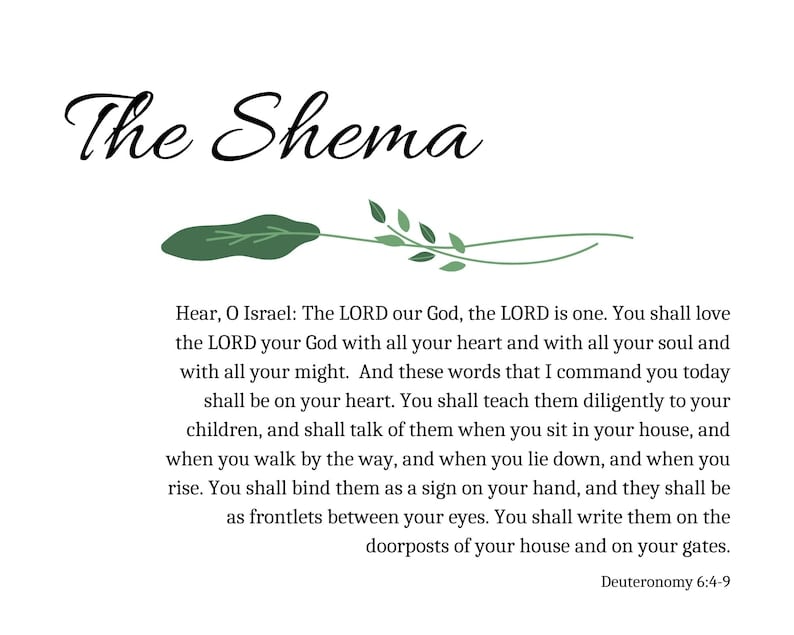 The Shema

Hear, O Israel: The LORD our God, the LORD is one. You shall love the LORD your God with all your heart and with all your soul and with all your might. And these words that I command you today shall be on your heart. You shall teach them diligently to your children, and shall talk of them when you sit in your house, and when you walk by the way, and when you lie down, and when you rise. You shall bind them as a sign on your hand, and they shall be as frontlets between your eyes. You shall write them on the doorposts of your house and on your gates.

Deuteronomy 6:4-9